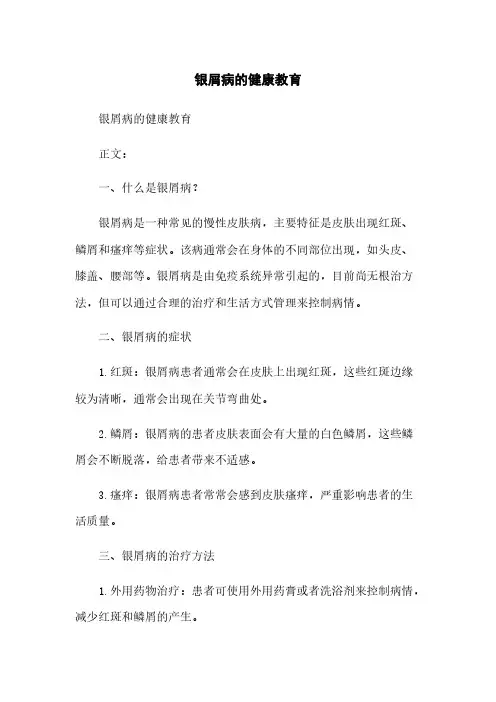 银屑病的健康教育

银屑病的健康教育

正文：

一、什么是银屑病？

银屑病是一种常见的慢性皮肤病，主要特征是皮肤出现红斑、鳞屑和瘙痒等症状。该病通常会在身体的不同部位出现，如头皮、膝盖、腰部等。银屑病是由免疫系统异常引起的，目前尚无根治方法，但可以通过合理的治疗和生活方式管理来控制病情。

二、银屑病的症状

1. 红斑：银屑病患者通常会在皮肤上出现红斑，这些红斑边缘较为清晰，通常会出现在关节弯曲处。

2. 鳞屑：银屑病的患者皮肤表面会有大量的白色鳞屑，这些鳞屑会不断脱落，给患者带来不适感。

3. 瘙痒：银屑病患者常常会感到皮肤瘙痒，严重影响患者的生活质量。

三、银屑病的治疗方法

1. 外用药物治疗：患者可使用外用药膏或者洗浴剂来控制病情，减少红斑和鳞屑的产生。